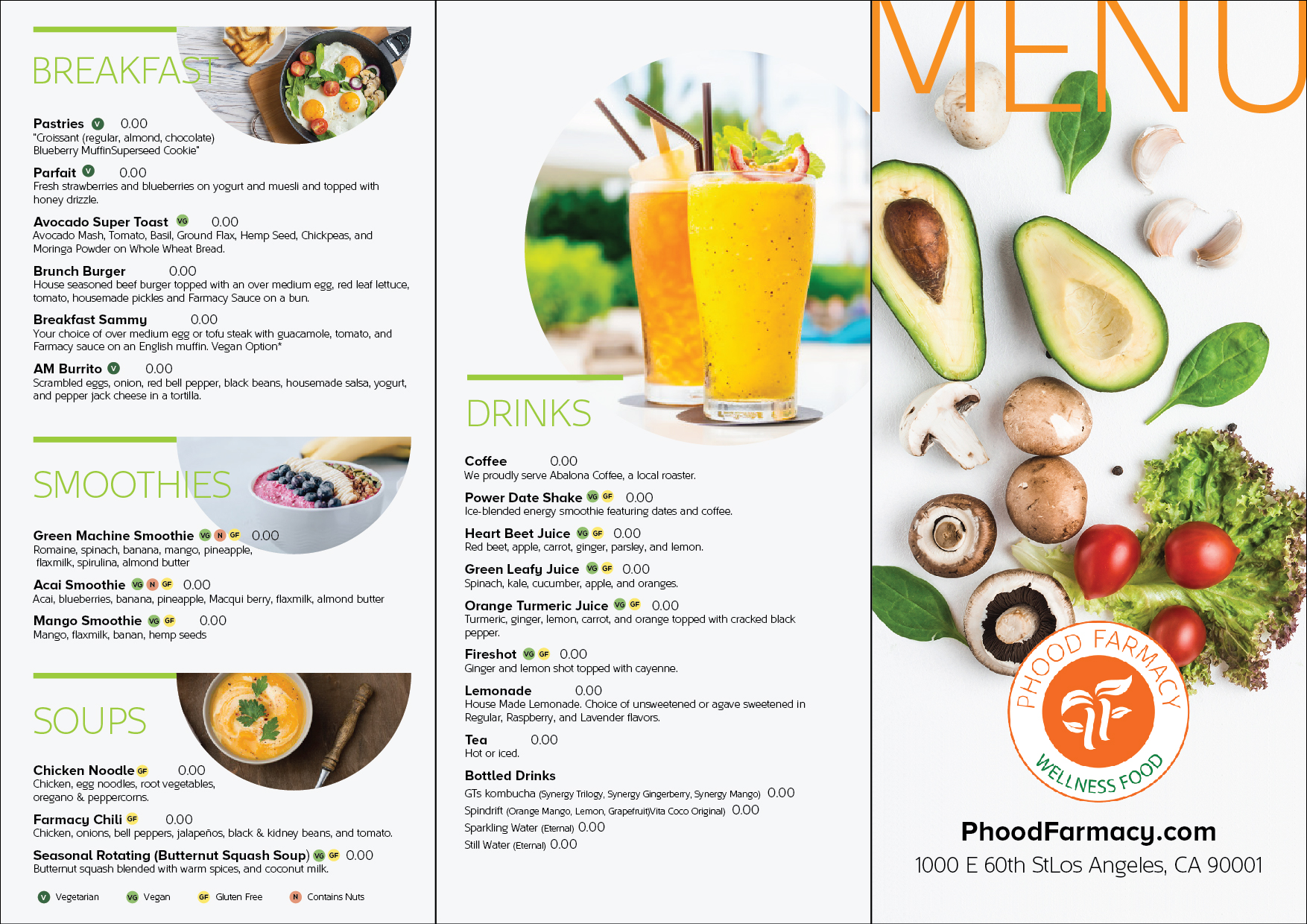 BREAKFAST

Pastries V 0.00
"Croissant (regular, almond, chocolate) Blueberry MuffinSuperseed Cookie"

Parfait V 0.00
Fresh strawberries and blueberries on yogurt and muesli and topped with honey drizzle.

Avocado Super Toast VG 0.00
Avocado Mash, Tomato, Basil, Ground Flax, Hemp Seed, Chickpeas, and Moringa Powder on Whole Wheat Bread.

Brunch Burger 0.00
House seasoned beef burger topped with an over medium egg, red leaf lettuce, tomato, housemade pickles and Farmacy Sauce on a bun.

Breakfast Sammy 0.00
Your choice of over medium egg or tofu steak with guacamole, tomato, and Farmacy sauce on an English muffin. Vegan Option*

AM Burrito V 0.00
Scrambled eggs, onion, red bell pepper, black beans, housemade salsa, yogurt, and pepper jack cheese in a tortilla.

SMOOTHIES

Green Machine Smoothie VG N GF 0.00
Romaine, spinach, banana, mango, pineapple, flaxmilk, spirulina, almond butter

Acai Smoothie VG N GF 0.00
Acai, blueberries, banana, pineapple, Macqui berry, flaxmilk, almond butter

Mango Smoothie VG GF 0.00
Mango, flaxmilk, banan, hemp seeds

SOUPS

Chicken Noodle GF 0.00
Chicken, egg noodles, root vegetables, oregano & peppercorns.

Farmacy Chili GF 0.00
Chicken, onions, bell peppers, jalapeños, black & kidney beans, and tomato.

Seasonal Rotating (Butternut Squash Soup) VG GF 0.00
Butternut squash blended with warm spices, and coconut milk.

V Vegetarian VG Vegan GF Gluten Free N Contains Nuts

DRINKS

Coffee 0.00
We proudly serve Abalona Coffee, a local roaster.

Power Date Shake VG GF 0.00
Ice-blended energy smoothie featuring dates and coffee.

Heart Beet Juice VG GF 0.00
Red beet, apple, carrot, ginger, parsley, and lemon.

Green Leafy Juice VG GF 0.00
Spinach, kale, cucumber, apple, and oranges.

Orange Turmeric Juice VG GF 0.00
Turmeric, ginger, lemon, carrot, and orange topped with cracked black pepper.

Fireshot VG GF 0.00
Ginger and lemon shot topped with cayenne.

Lemonade 0.00
House Made Lemonade. Choice of unsweetened or agave sweetened in Regular, Raspberry, and Lavender flavors.

Tea 0.00
Hot or iced.

Bottled Drinks
GTs kombucha (Synergy Trilogy, Synergy Gingerberry, Synergy Mango) 0.00
Spindrift (Orange Mango, Lemon, Grapefruit)Vita Coco Original) 0.00
Sparkling Water (Eternal) 0.00
Still Water (Eternal) 0.00

MENU

PHOOD FARMACY
WELLNESS FOOD

PhoodFarmacy.com
1000 E 60th StLos Angeles, CA 90001